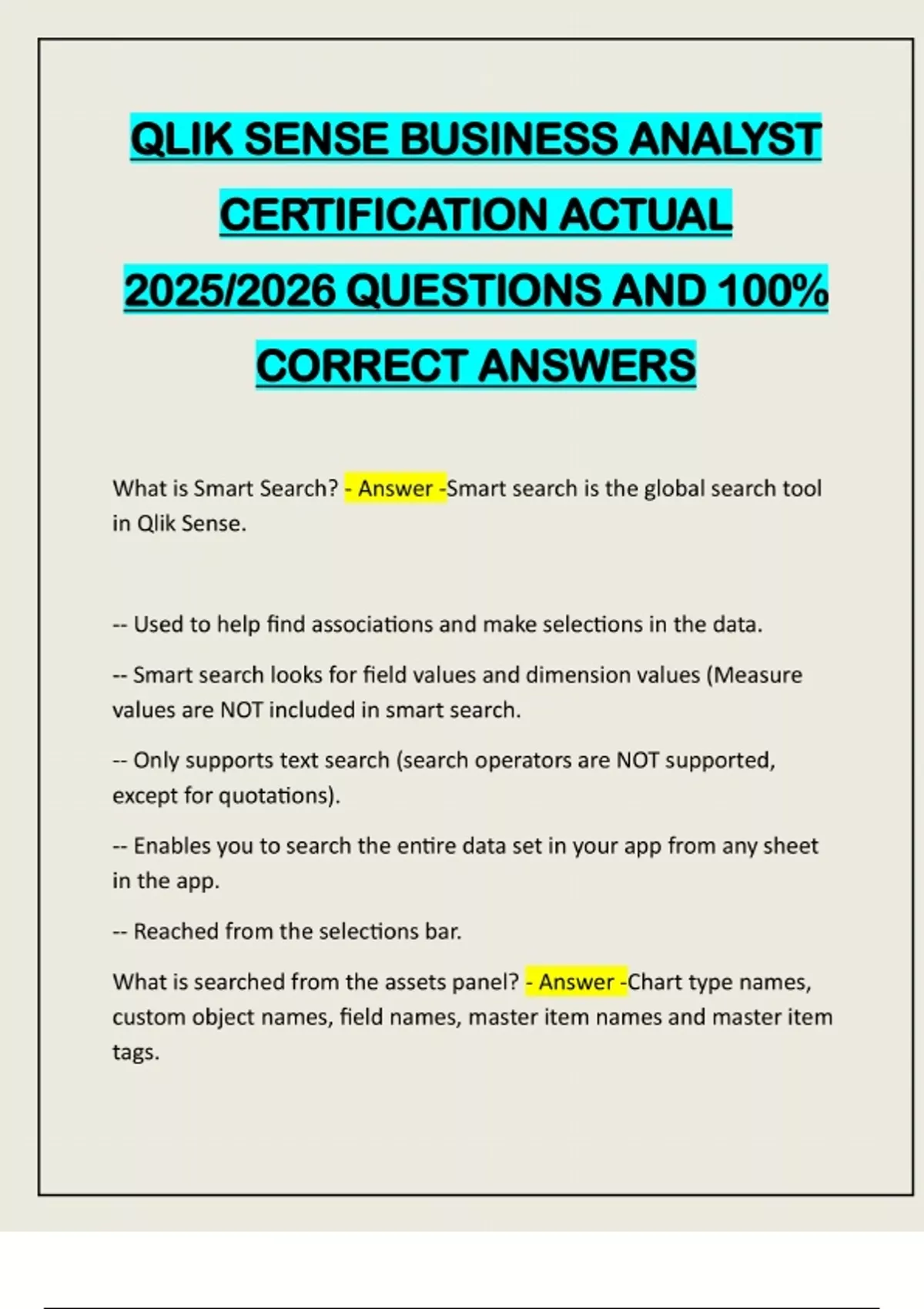 QLIK SENSE BUSINESS ANALYST CERTIFICATION ACTUAL 2025/2026 QUESTIONS AND 100% CORRECT ANSWERS

What is Smart Search? - Answer -Smart search is the global search tool in Qlik Sense.

-- Used to help find associations and make selections in the data.

-- Smart search looks for field values and dimension values (Measure values are NOT included in smart search.

-- Only supports text search (search operators are NOT supported, except for quotations).

-- Enables you to search the entire data set in your app from any sheet in the app.

-- Reached from the selections bar.

What is searched from the assets panel? - Answer -Chart type names, custom object names, field names, master item names and master item tags.